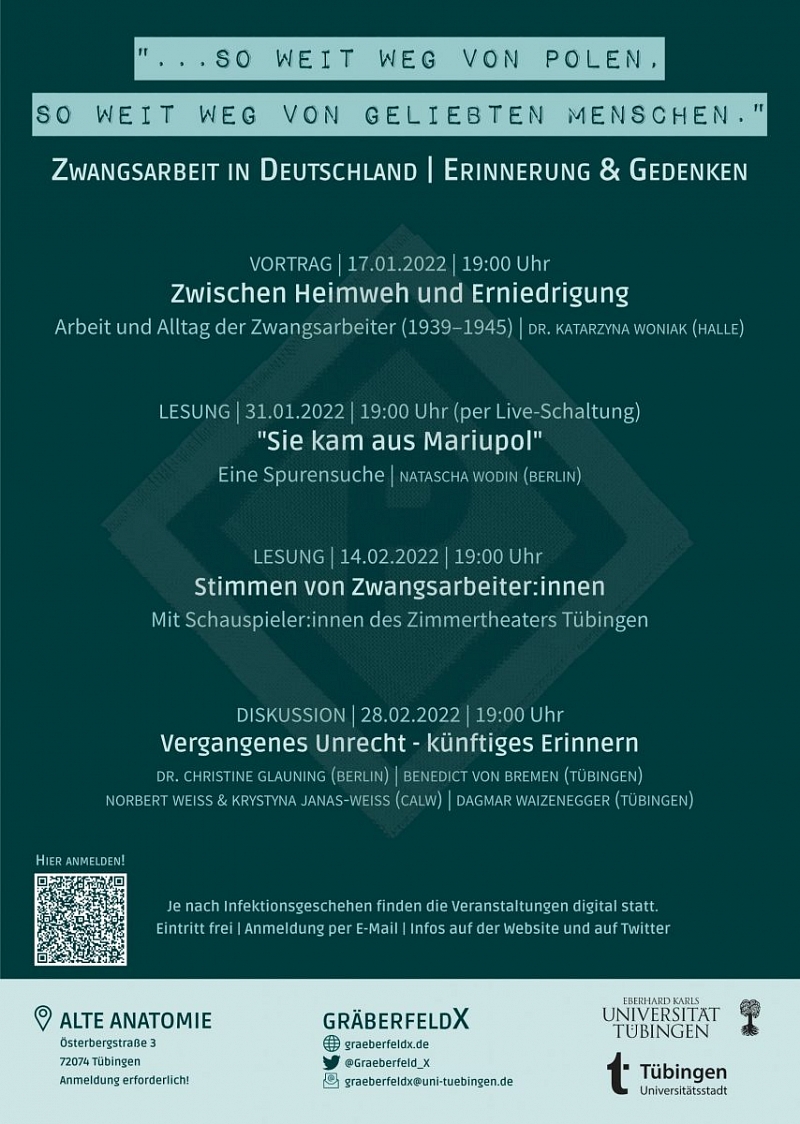 "...SO WEIT WEG VON POLEN,
SO WEIT WEG VON GELIEBTEN MENSCHEN."

ZWANGSARBEIT IN DEUTSCHLAND | ERINNERUNG & GEDENKEN

VORTRAG | 17.01.2022 | 19:00 Uhr
Zwischen Heimweh und Erniedrigung
Arbeit und Alltag der Zwangsarbeiter (1939–1945) | DR. KATARZYNA WONIAK (HALLE)

LESUNG | 31.01.2022 | 19:00 Uhr (per Live-Schaltung)
"Sie kam aus Mariupol"
Eine Spurensuche | NATASCHA WODIN (BERLIN)

LESUNG | 14.02.2022 | 19:00 Uhr
Stimmen von Zwangsarbeiter:innen
Mit Schauspieler:innen des Zimmertheaters Tübingen

DISKUSSION | 28.02.2022 | 19:00 Uhr
Vergangenes Unrecht - künftiges Erinnern
DR. CHRISTINE GLAUNING (BERLIN) | BENEDICT VON BREMEN (TÜBINGEN)
NORBERT WEISS & KRYSTYNA JANAS-WEISS (CALW) | DAGMAR WAIZENEGGER (TÜBINGEN)

HIER ANMELDEN!

Je nach Infektionsgeschehen finden die Veranstaltungen digital statt.
Eintritt frei | Anmeldung per E-Mail | Infos auf der Website und auf Twitter

ALTE ANATOMIE
Österbergstraße 3
72074 Tübingen
Anmeldung erforderlich!

GRÄBERFELDX
graeberfeldx.de
@Graeberfeld_X
graeberfeldx@uni-tuebingen.de

EBERHARD KARLS
UNIVERSITÄT
TÜBINGEN

Tübingen
Universitätsstadt